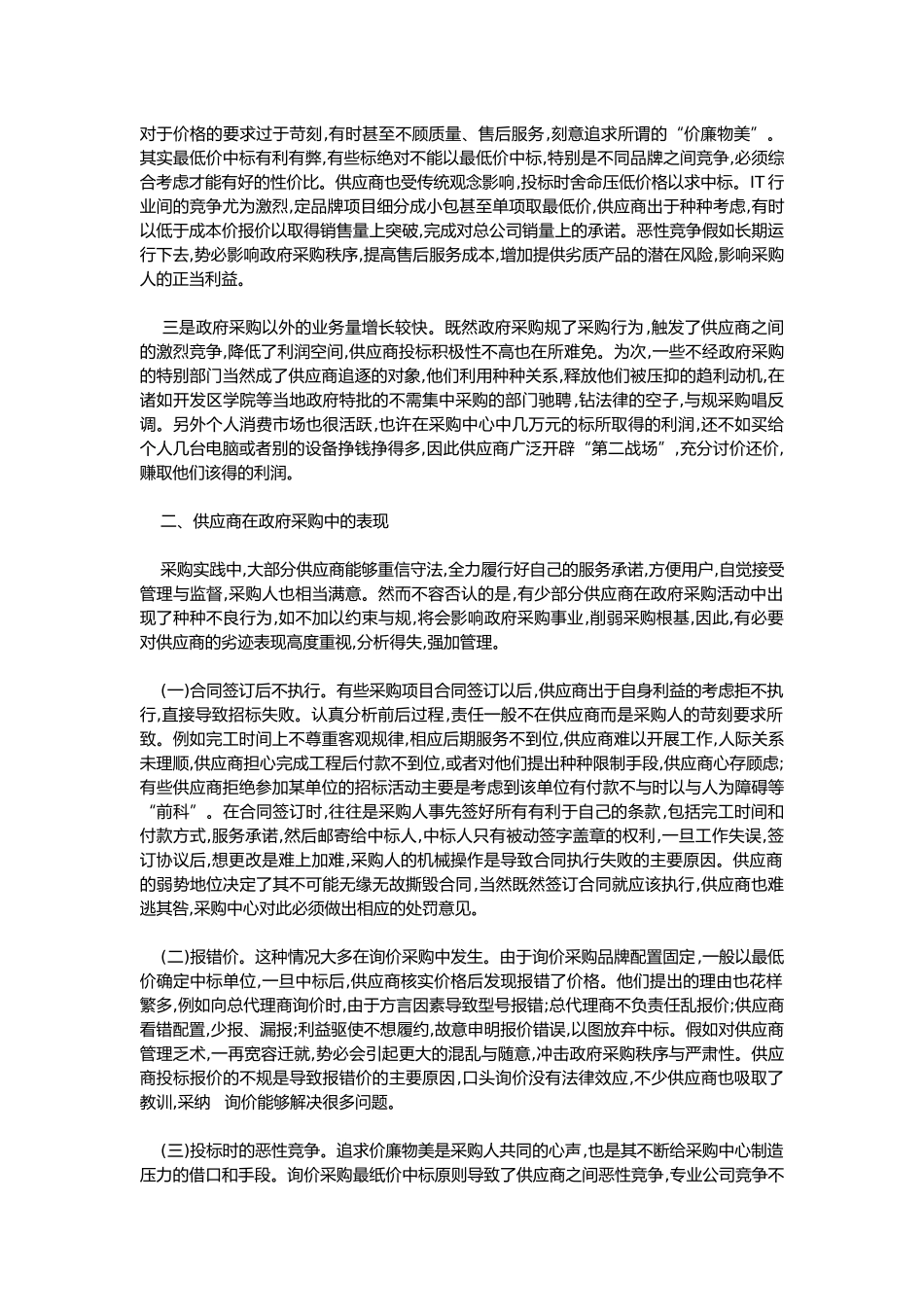 对于价格的要求过于苛刻,有时甚至不顾质量、售后服务,刻意追求所谓的“价廉物美”。其实最低价中标有利有弊,有些标绝对不能以最低价中标,特别是不同品牌之间竞争,必须综合考虑才能有好的性价比。供应商也受传统观念影响,投标时舍命压低价格以求中标。IT 行业间的竞争尤为激烈,定品牌项目细分成小包甚至单项取最低价,供应商出于种种考虑,有时以低于成本价报价以取得销售量上突破,完成对总公司销量上的承诺。恶性竞争假如长期运行下去,势必影响政府采购秩序,提高售后服务成本,增加提供劣质产品的潜在风险,影响采购人的正当利益。

三是政府采购以外的业务量增长较快。既然政府采购规了采购行为,触发了供应商之间的激烈竞争,降低了利润空间,供应商投标积极性不高也在所难免。为次,一些不经政府采购的特别部门当然成了供应商追逐的对象,他们利用种种关系,释放他们被压抑的趋利动机,在诸如开发区学院等当地政府特批的不需集中采购的部门驰聘,钻法律的空子,与规采购唱反调。另外个人消费市场也很活跃,也许在采购中心中几万元的标所取得的利润,还不如买给个人几台电脑或者别的设备挣钱挣得多,因此供应商广泛开辟“第二战场”,充分讨价还价,赚取他们该得的利润。

二、供应商在政府采购中的表现

采购实践中,大部分供应商能够重信守法,全力履行好自己的服务承诺,方便用户,自觉接受管理与监督,采购人也相当满意。然而不容否认的是,有少部分供应商在政府采购活动中出现了种种不良行为,如不加以约束与规,将会影响政府采购事业,削弱采购根基,因此,有必要对供应商的劣迹表现高度重视,分析得失,强加管理。

(一)合同签订后不执行。有些采购项目合同签订以后,供应商出于自身利益的考虑拒不执行,直接导致招标失败。认真分析前后过程,责任一般不在供应商而是采购人的苛刻要求所致。例如完工时间上不尊重客观规律,相应后期服务不到位,供应商难以开展工作,人际关系未理顺,供应商担心完成工程后付款不到位,或者对他们提出种种限制手段,供应商心存顾虑;有些供应商拒绝参加某单位的招标活动主要是考虑到该单位有付款不与时以与人为障碍等“前科”。在合同签订时,往往是采购人事先签好所有有利于自己的条款,包括完工时间和付款方式,服务承诺,然后邮寄给中标人,中标人只有被动签字盖章的权利,一旦工作失误,签订协议后,想更改是难上加难,采购人的机械操作是导致合同执行失败的主要原因。供应商的弱势地位决定了其不可能无缘无故撕毁合同,当然既然签订合同就应该执行,供应商也难逃其咎,采购中心对此必须做出相应的处罚意见。

(二)报错价。这种情况大多在询价采购中发生。由于询价采购品牌配置固定,一般以最低价确定中标单位,一旦中标后,供应商核实价格后发现报错了价格。他们提出的理由也花样繁多,例如向总代理商询价时,由于方言因素导致型号报错;总代理商不负责任乱报价;供应商看错配置,少报、漏报;利益驱使不想履约,故意申明报价错误,以图放弃中标。假如对供应商管理乏术,一再宽容迁就,势必会引起更大的混乱与随意,冲击政府采购秩序与严肃性。供应商投标报价的不规是导致报错价的主要原因,口头询价没有法律效应,不少供应商也吸取了教训,采纳 询价能够解决很多问题。

(三)投标时的恶性竞争。追求价廉物美是采购人共同的心声,也是其不断给采购中心制造压力的借口和手段。询价采购最纸价中标原则导致了供应商之间恶性竞争,专业公司竞争不